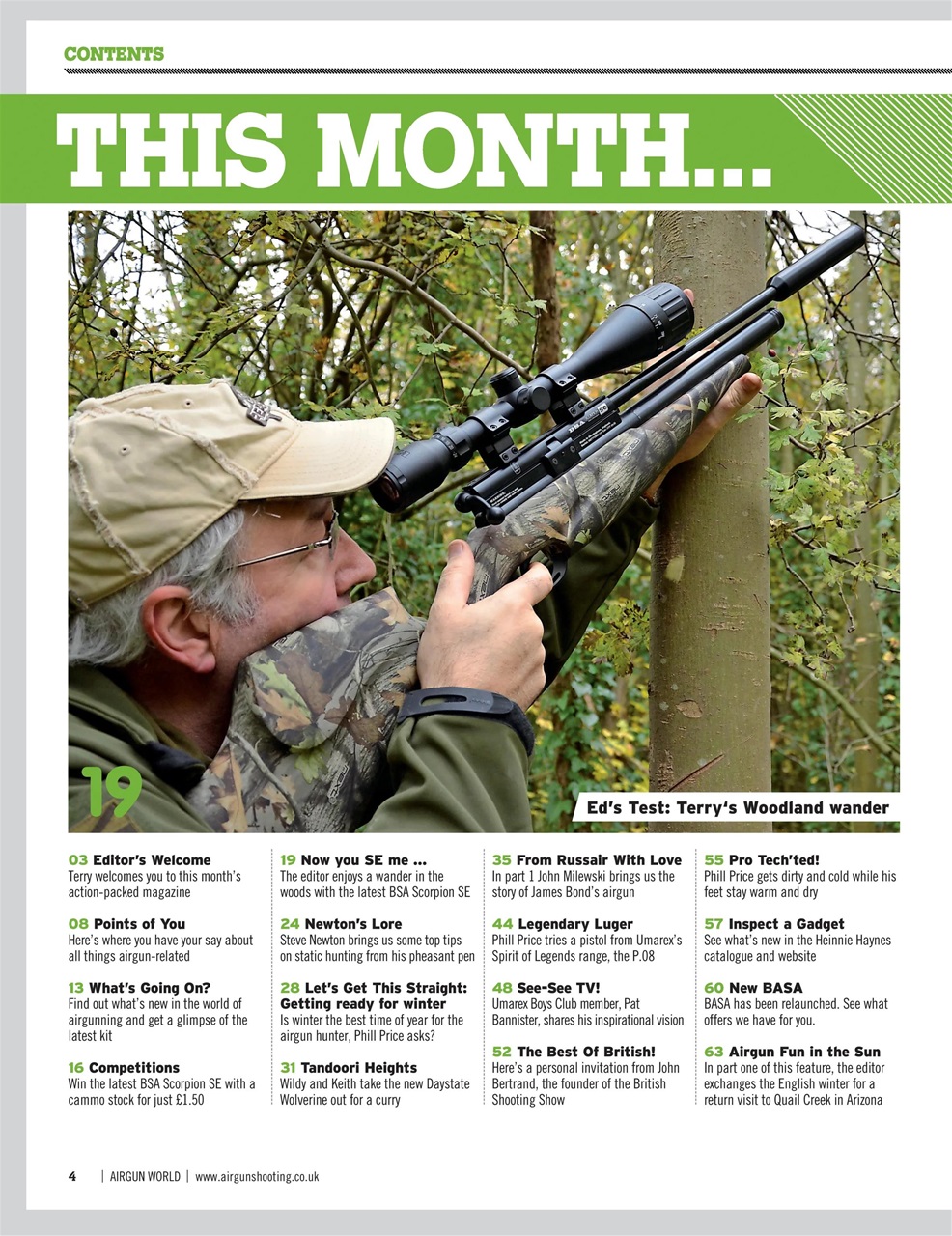 CONTENTS

THIS MONTH...

19

Ed's Test: Terry's Woodland wander

03 Editor's Welcome
Terry welcomes you to this month's action-packed magazine

08 Points of You
Here's where you have your say about all things airgun-related

13 What's Going On?
Find out what's new in the world of airgunning and get a glimpse of the latest kit

16 Competitions
Win the latest BSA Scorpion SE with a cammo stock for just £1.50

19 Now you SE me ...
The editor enjoys a wander in the woods with the latest BSA Scorpion SE

24 Newton's Lore
Steve Newton brings us some top tips on static hunting from his pheasant pen

28 Let's Get This Straight: Getting ready for winter
Is winter the best time of year for the airgun hunter, Phill Price asks?

31 Tandoori Heights
Wildy and Keith take the new Daystate Wolverine out for a curry

35 From Russair With Love
In part 1 John Milewski brings us the story of James Bond's airgun

44 Legendary Luger
Phill Price tries a pistol from Umarex's Spirit of Legends range, the P.08

48 See-See TV!
Umarex Boys Club member, Pat Bannister, shares his inspirational vision

52 The Best Of British!
Here's a personal invitation from John Bertrand, the founder of the British Shooting Show

55 Pro Tech'ted!
Phill Price gets dirty and cold while his feet stay warm and dry

57 Inspect a Gadget
See what's new in the Heinnie Haynes catalogue and website

60 New BASA
BASA has been relaunched. See what offers we have for you.

63 Airgun Fun in the Sun
In part one of this feature, the editor exchanges the English winter for a return visit to Quail Creek in Arizona

4 | AIRGUN WORLD | www.airgunshooting.co.uk